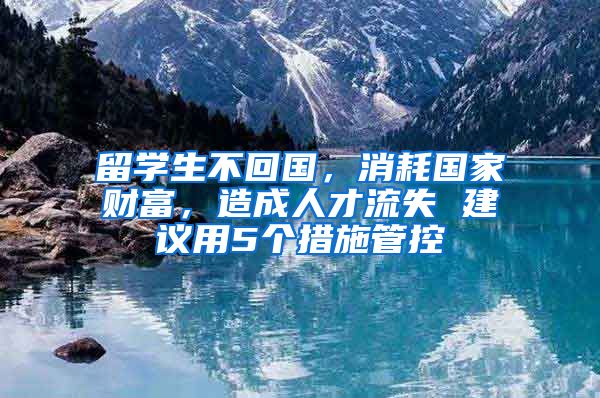 留学生不回国，消耗国家财富，造成人才流失 建议用5个措施管控